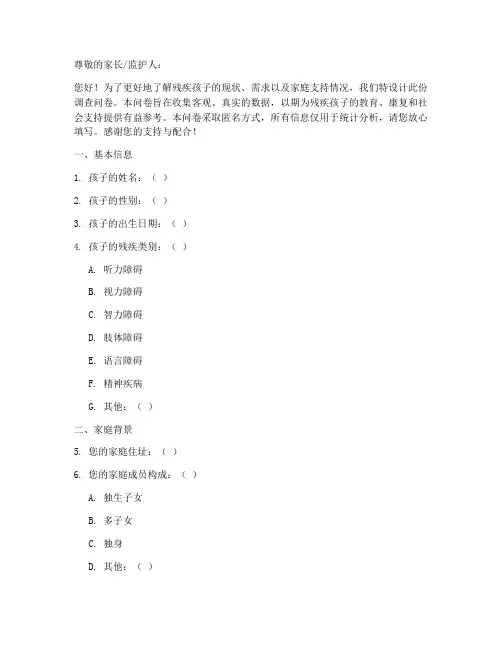 尊敬的家长/监护人：

您好！为了更好地了解残疾孩子的现状、需求以及家庭支持情况，我们特设计此份调查问卷。本问卷旨在收集客观、真实的数据，以期为残疾孩子的教育、康复和社会支持提供有益参考。本问卷采取匿名方式，所有信息仅用于统计分析，请您放心填写。感谢您的支持与配合！

一、基本信息

1. 孩子的姓名：（ ）

2. 孩子的性别：（ ）

3. 孩子的出生日期：（ ）

4. 孩子的残疾类别：（ ）

A. 听力障碍

B. 视力障碍

C. 智力障碍

D. 肢体障碍

E. 语言障碍

F. 精神疾病

G. 其他：（ ）

二、家庭背景

5. 您的家庭住址：（ ）

6. 您的家庭成员构成：（ ）

A. 独生子女

B. 多子女

C. 独身

D. 其他：（ ）